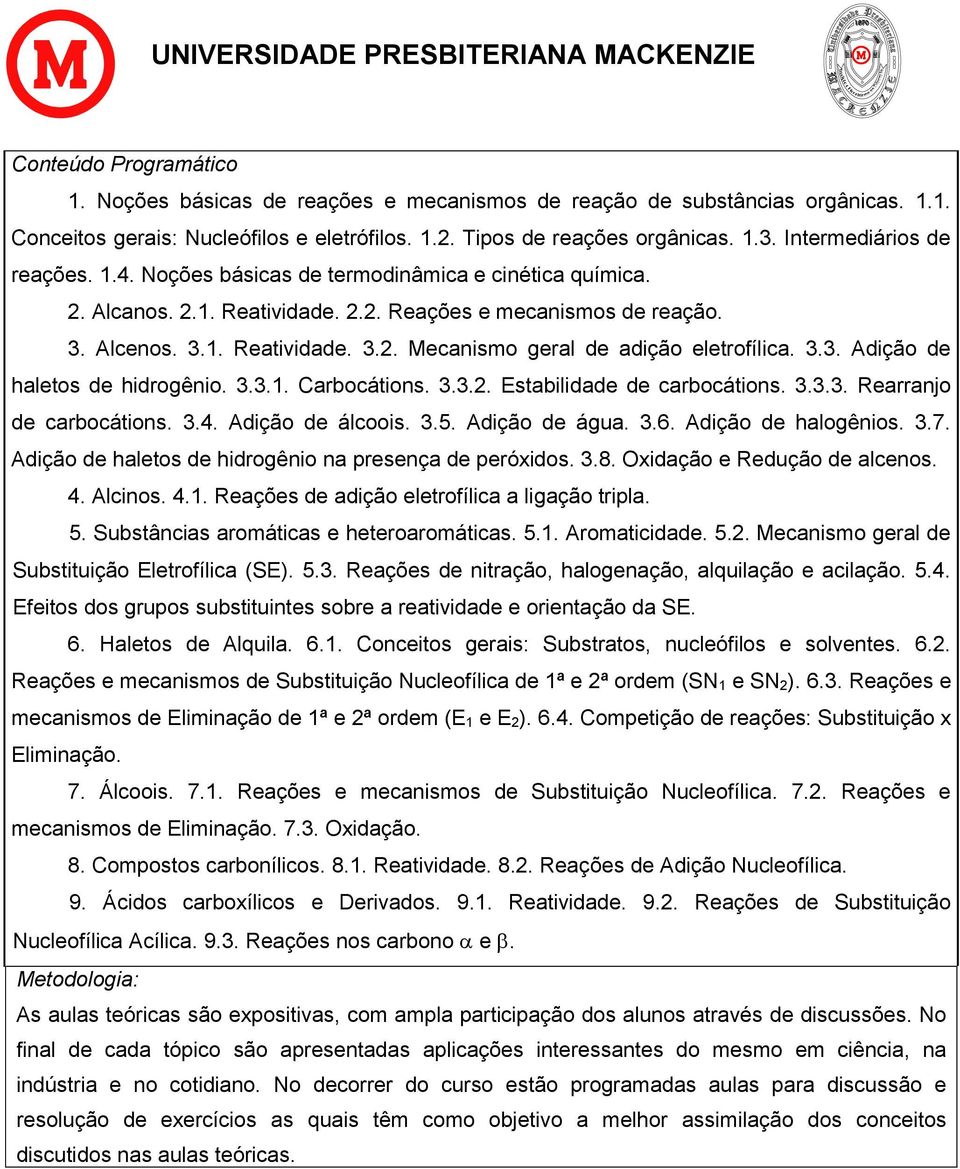 UNIVERSIDADE PRESBITERIANA MACKENZIE

Conteúdo Programático

1. Noções básicas de reações e mecanismos de reação de substâncias orgânicas. 1.1. Conceitos gerais: Nucleófilos e eletrófilos. 1.2. Tipos de reações orgânicas. 1.3. Intermediários de reações. 1.4. Noções básicas de termodinâmica e cinética química.

2. Alcanos. 2.1. Reatividade. 2.2. Reações e mecanismos de reação.

3. Alcenos. 3.1. Reatividade. 3.2. Mecanismo geral de adição eletrofílica. 3.3. Adição de haletos de hidrogênio. 3.3.1. Carbocátions. 3.3.2. Estabilidade de carbocátions. 3.3.3. Rearranjo de carbocátions. 3.4. Adição de álcoois. 3.5. Adição de água. 3.6. Adição de halogênios. 3.7. Adição de haletos de hidrogênio na presença de peróxidos. 3.8. Oxidação e Redução de alcenos.

4. Alcinos. 4.1. Reações de adição eletrofílica a ligação tripla.

5. Substâncias aromáticas e heteroaromáticas. 5.1. Aromaticidade. 5.2. Mecanismo geral de Substituição Eletrofílica (SE). 5.3. Reações de nitração, halogenação, alquilação e acilação. 5.4. Efeitos dos grupos substituintes sobre a reatividade e orientação da SE.

6. Haletos de Alquila. 6.1. Conceitos gerais: Substratos, nucleófilos e solventes. 6.2. Reações e mecanismos de Substituição Nucleofílica de 1ª e 2ª ordem ($SN_1$ e $SN_2$). 6.3. Reações e mecanismos de Eliminação de 1ª e 2ª ordem ($E_1$ e $E_2$). 6.4. Competição de reações: Substituição x Eliminação.

7. Álcoois. 7.1. Reações e mecanismos de Substituição Nucleofílica. 7.2. Reações e mecanismos de Eliminação. 7.3. Oxidação.

8. Compostos carbonílicos. 8.1. Reatividade. 8.2. Reações de Adição Nucleofílica.

9. Ácidos carboxílicos e Derivados. 9.1. Reatividade. 9.2. Reações de Substituição Nucleofílica Acílica. 9.3. Reações nos carbono $\alpha$ e $\beta$.

Metodologia:

As aulas teóricas são expositivas, com ampla participação dos alunos através de discussões. No final de cada tópico são apresentadas aplicações interessantes do mesmo em ciência, na indústria e no cotidiano. No decorrer do curso estão programadas aulas para discussão e resolução de exercícios as quais têm como objetivo a melhor assimilação dos conceitos discutidos nas aulas teóricas.